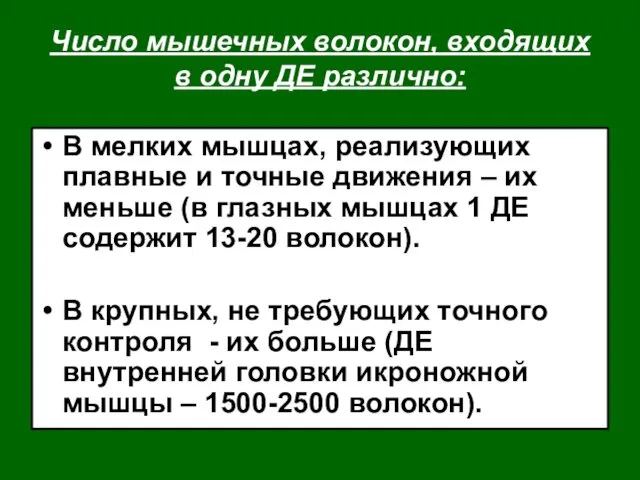 Число мышечных волокон, входящих в одну ДЕ различно:

• В мелких мышцах, реализующих плавные и точные движения – их меньше (в глазных мышцах 1 ДЕ содержит 13-20 волокон).

• В крупных, не требующих точного контроля - их больше (ДЕ внутренней головки икроножной мышцы – 1500-2500 волокон).